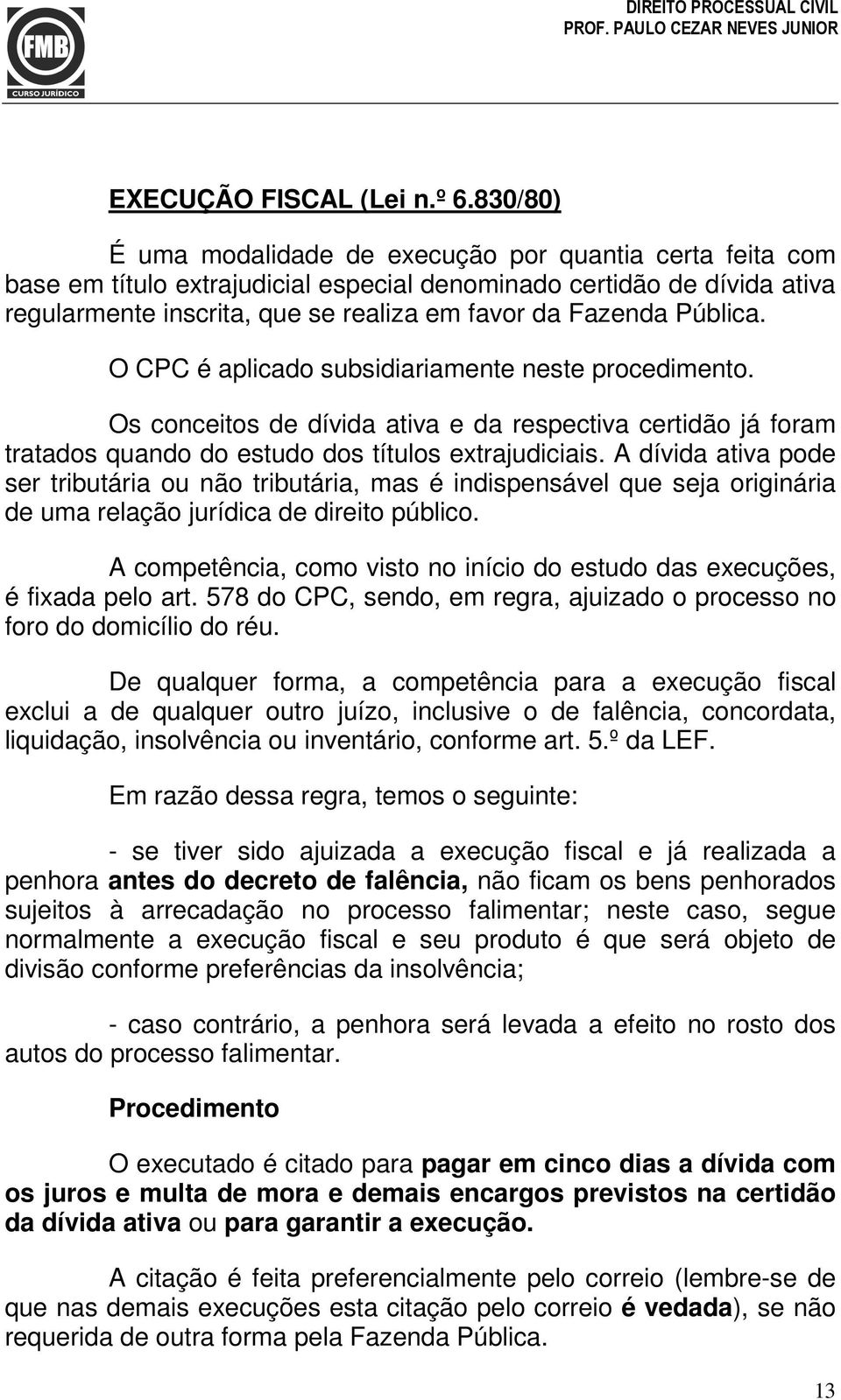 FMB
CURSO JURÍDICO

DIREITO PROCESSUAL CIVIL
PROF. PAULO CEZAR NEVES JUNIOR

EXECUÇÃO FISCAL (Lei n.º 6.830/80)

É uma modalidade de execução por quantia certa feita com base em título extrajudicial especial denominado certidão de dívida ativa regularmente inscrita, que se realiza em favor da Fazenda Pública.

O CPC é aplicado subsidiariamente neste procedimento.

Os conceitos de dívida ativa e da respectiva certidão já foram tratados quando do estudo dos títulos extrajudiciais. A dívida ativa pode ser tributária ou não tributária, mas é indispensável que seja originária de uma relação jurídica de direito público.

A competência, como visto no início do estudo das execuções, é fixada pelo art. 578 do CPC, sendo, em regra, ajuizado o processo no foro do domicílio do réu.

De qualquer forma, a competência para a execução fiscal exclui a de qualquer outro juízo, inclusive o de falência, concordata, liquidação, insolvência ou inventário, conforme art. 5.º da LEF.

Em razão dessa regra, temos o seguinte:

- se tiver sido ajuizada a execução fiscal e já realizada a penhora antes do decreto de falência, não ficam os bens penhorados sujeitos à arrecadação no processo falimentar; neste caso, segue normalmente a execução fiscal e seu produto é que será objeto de divisão conforme preferências da insolvência;

- caso contrário, a penhora será levada a efeito no rosto dos autos do processo falimentar.

Procedimento

O executado é citado para pagar em cinco dias a dívida com os juros e multa de mora e demais encargos previstos na certidão da dívida ativa ou para garantir a execução.

A citação é feita preferencialmente pelo correio (lembre-se de que nas demais execuções esta citação pelo correio é vedada), se não requerida de outra forma pela Fazenda Pública.

13